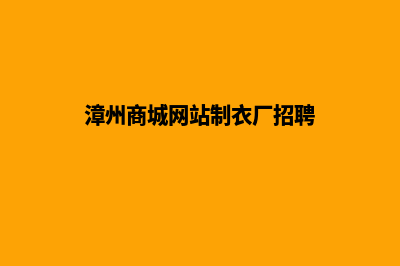 漳州商城网站制衣厂招聘